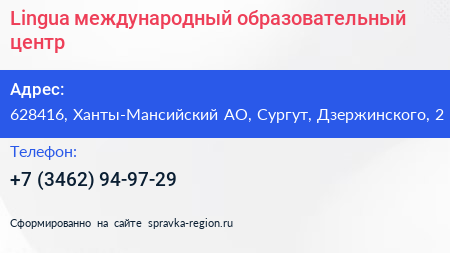 Lingua международный образовательный центр

Адрес:

628416, Ханты-Мансийский АО, Сургут, Дзержинского, 2

Телефон:

+7 (3462) 94-97-29

Сформированно на сайте spravka-region.ru